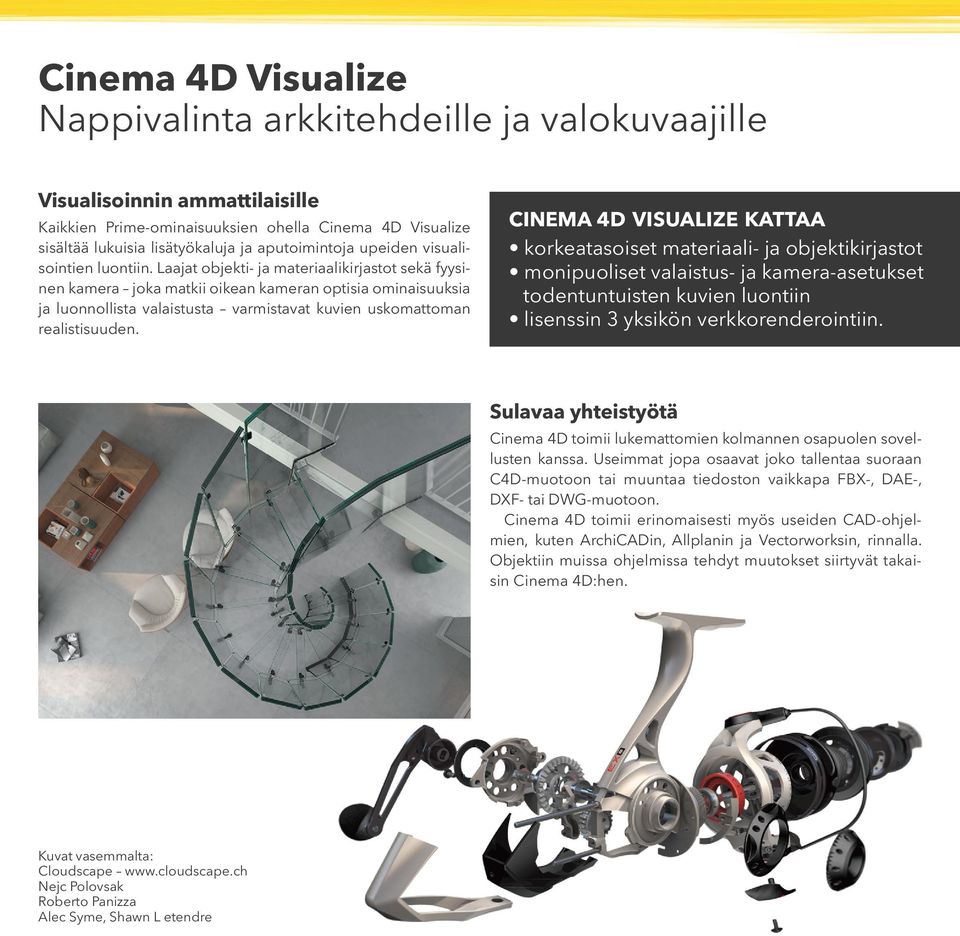 Cinema 4D Visualize
Nappivalinta arkkitehdeille ja valokuvaajille

Visualisoinnin ammattilaisille
Kaikkien Prime-ominaisuuksien ohella Cinema 4D Visualize sisältää lukuisia lisätyökaluja ja aputoimintoja upeiden visualisointien luontiin. Laajat objekti- ja materiaalikirjastot sekä fyysinen kamera – joka matkii oikean kameran optisia ominaisuuksia ja luonnollista valaistusta – varmistavat kuvien uskomattoman realistisuuden.

CINEMA 4D VISUALIZE KATTAA
• korkeatasoiset materiaali- ja objektikirjastot
• monipuoliset valaistus- ja kamera-asetukset todentuntuisten kuvien luontiin
• lisenssin 3 yksikön verkkorenderointiin.

Sulavaa yhteistyötä
Cinema 4D toimii lukemattomien kolmannen osapuolen sovellusten kanssa. Useimmat jopa osaavat joko tallentaa suoraan C4D-muotoon tai muuntaa tiedoston vaikkapa FBX-, DAE-, DXF- tai DWG-muotoon.
Cinema 4D toimii erinomaisesti myös useiden CAD-ohjelmien, kuten ArchiCADin, Allplanin ja Vectorworksin, rinnalla. Objektiin muissa ohjelmissa tehdyt muutokset siirtyvät takaisin Cinema 4D:hen.

Kuvat vasemmalta:
Cloudscape – www.cloudscape.ch
Nejc Polovsak
Roberto Panizza
Alec Syme, Shawn L etendre